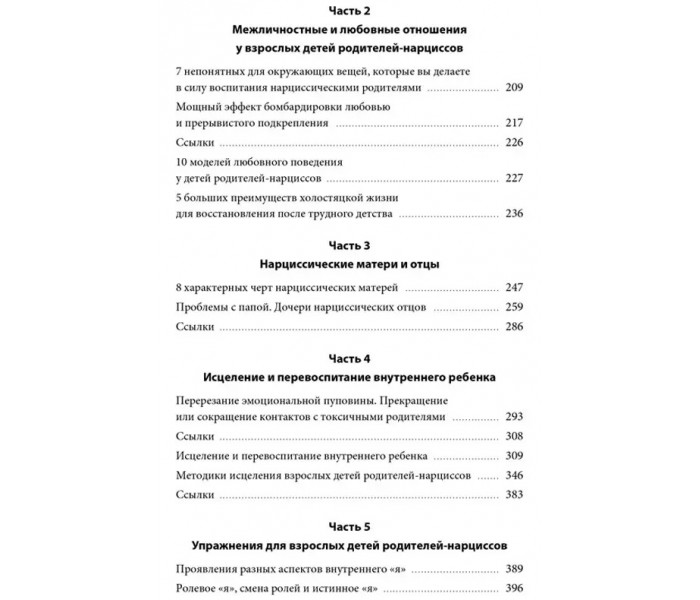 Часть 2

Межличностные и любовные отношения у взрослых детей родителей-нарциссов

7 непонятных для окружающих вещей, которые вы делаете в силу воспитания нарциссическими родителями 209

Мощный эффект бомбардировки любовью и прерывистого подкрепления 217

Ссылки 226

10 моделей любовного поведения у детей родителей-нарциссов 227

5 больших преимуществ холостяцкой жизни для восстановления после трудного детства 236

Часть 3

Нарциссические матери и отцы

8 характерных черт нарциссических матерей 247

Проблемы с папой. Дочери нарциссических отцов 259

Ссылки 286

Часть 4

Исцеление и перевоспитание внутреннего ребенка

Перерезание эмоциональной пуповины. Прекращение или сокращение контактов с токсичными родителями 293

Ссылки 308

Исцеление и перевоспитание внутреннего ребенка 309

Методики исцеления взрослых детей родителей-нарциссов 346

Ссылки 383

Часть 5

Упражнения для взрослых детей родителей-нарциссов

Проявления разных аспектов внутреннего «я» 389

Ролевое «я», смена ролей и истинное «я» 396